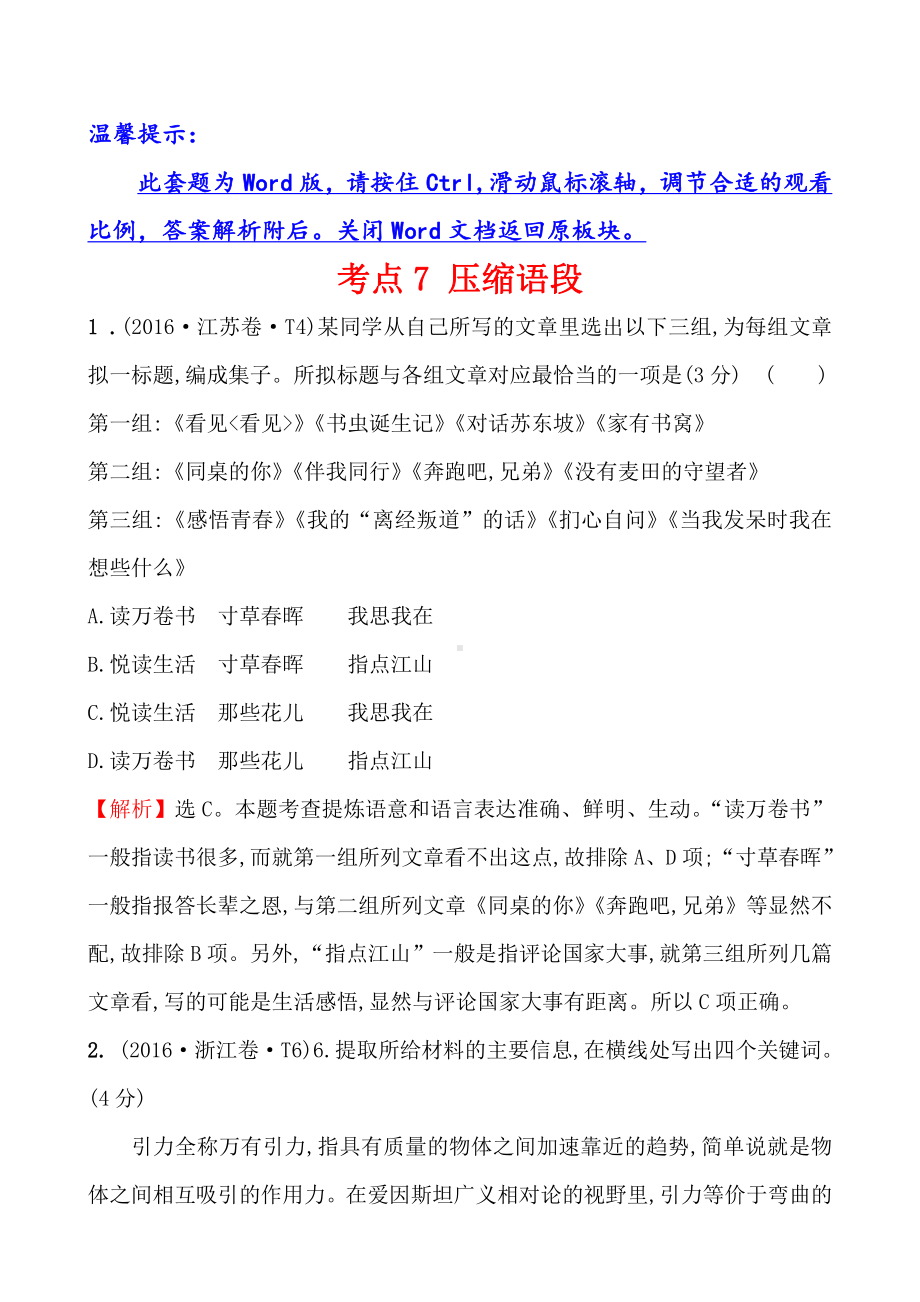 温馨提示：

此套题为Word版，请按住Ctrl,滑动鼠标滚轴，调节合适的观看比例，答案解析附后。关闭Word文档返回原板块。

考点7 压缩语段

1．(2016·江苏卷·T4)某同学从自己所写的文章里选出以下三组,为每组文章拟一标题,编成集子。所拟标题与各组文章对应最恰当的一项是(3分) ( )

第一组:《看见<看见>》《书虫诞生记》《对话苏东坡》《家有书窝》

第二组:《同桌的你》《伴我同行》《奔跑吧,兄弟》《没有麦田的守望者》

第三组:《感悟青春》《我的“离经叛道”的话》《扪心自问》《当我发呆时我在想些什么》

A.读万卷书 寸草春晖 我思我在

B.悦读生活 寸草春晖 指点江山

C.悦读生活 那些花儿 我思我在

D.读万卷书 那些花儿 指点江山

【解析】选C。本题考查提炼语意和语言表达准确、鲜明、生动。“读万卷书”一般指读书很多,而就第一组所列文章看不出这点,故排除A、D项;“寸草春晖”一般指报答长辈之恩,与第二组所列文章《同桌的你》《奔跑吧,兄弟》等显然不配,故排除B项。另外,“指点江山”一般是指评论国家大事,就第三组所列几篇文章看,写的可能是生活感悟,显然与评论国家大事有距离。所以C项正确。

2. (2016·浙江卷·T6)6.提取所给材料的主要信息,在横线处写出四个关键词。(4分)

引力全称万有引力,指具有质量的物体之间加速靠近的趋势,简单说就是物体之间相互吸引的作用力。在爱因斯坦广义相对论的视野里,引力等价于弯曲的